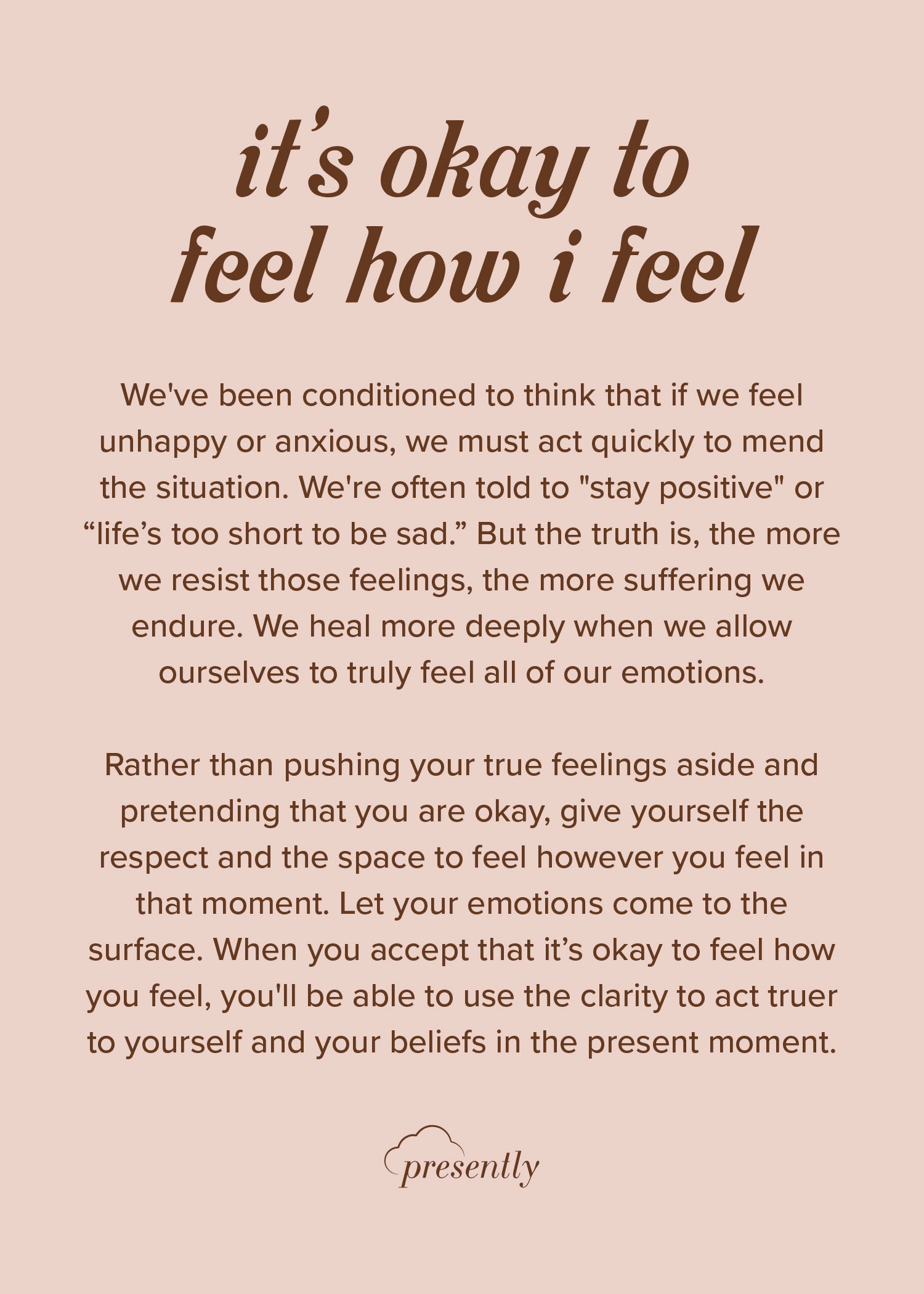 it's okay to
feel how i feel

We've been conditioned to think that if we feel unhappy or anxious, we must act quickly to mend the situation. We're often told to "stay positive" or "life's too short to be sad." But the truth is, the more we resist those feelings, the more suffering we endure. We heal more deeply when we allow ourselves to truly feel all of our emotions.

Rather than pushing your true feelings aside and pretending that you are okay, give yourself the respect and the space to feel however you feel in that moment. Let your emotions come to the surface. When you accept that it's okay to feel how you feel, you'll be able to use the clarity to act truer to yourself and your beliefs in the present moment.

presently